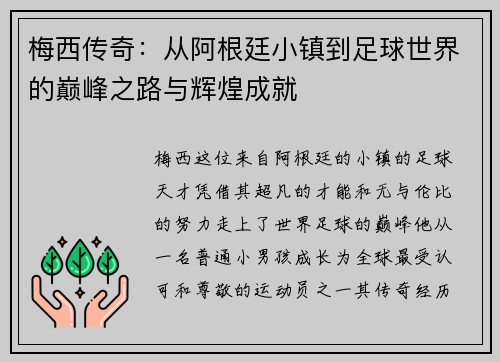 梅西传奇：从阿根廷小镇到足球世界的巅峰之路与辉煌成就

梅西这位来自阿根廷的小镇的足球天才凭借其超凡的才能和无与伦比的努力走上了世界足球的巅峰他从一名普通小男孩成长为全球最受认可和尊敬的运动员之一其传奇经历